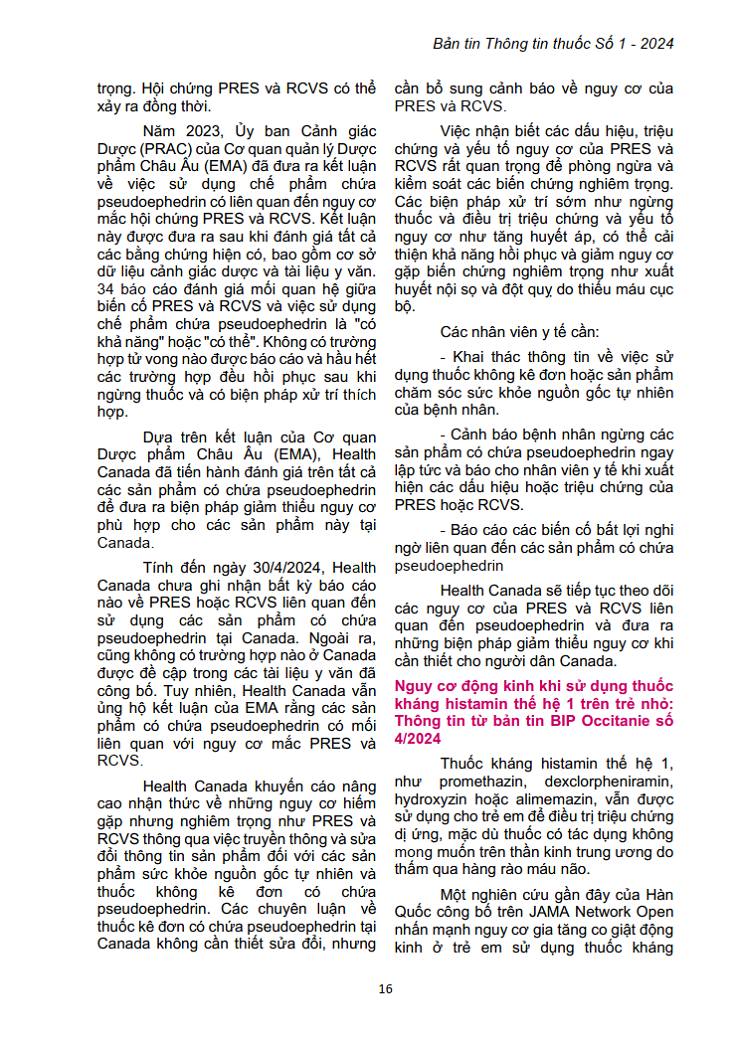 Bản tin Thông tin thuốc Số 1 - 2024

trọng. Hội chứng PRES và RCVS có thể xảy ra đồng thời.

Năm 2023, Ủy ban Cảnh giác Dược (PRAC) của Cơ quan quản lý Dược phẩm Châu Âu (EMA) đã đưa ra kết luận về việc sử dụng chế phẩm chứa pseudoephedrin có liên quan đến nguy cơ mắc hội chứng PRES và RCVS. Kết luận này được đưa ra sau khi đánh giá tất cả các bằng chứng hiện có, bao gồm cơ sở dữ liệu cảnh giác dược và tài liệu y văn. 34 báo cáo đánh giá mối quan hệ giữa biến cố PRES và RCVS và việc sử dụng chế phẩm chứa pseudoephedrin là "có khả năng" hoặc "có thể". Không có trường hợp tử vong nào được báo cáo và hầu hết các trường hợp đều hồi phục sau khi ngừng thuốc và có biện pháp xử trí thích hợp.

Dựa trên kết luận của Cơ quan Dược phẩm Châu Âu (EMA), Health Canada đã tiến hành đánh giá trên tất cả các sản phẩm có chứa pseudoephedrin để đưa ra biện pháp giảm thiểu nguy cơ phù hợp cho các sản phẩm này tại Canada.

Tính đến ngày 30/4/2024, Health Canada chưa ghi nhận bất kỳ báo cáo nào về PRES hoặc RCVS liên quan đến sử dụng các sản phẩm có chứa pseudoephedrin tại Canada. Ngoài ra, cũng không có trường hợp nào ở Canada được đề cập trong các tài liệu y văn đã công bố. Tuy nhiên, Health Canada vẫn ủng hộ kết luận của EMA rằng các sản phẩm có chứa pseudoephedrin có mối liên quan với nguy cơ mắc PRES và RCVS.

Health Canada khuyến cáo nâng cao nhận thức về những nguy cơ hiếm gặp nhưng nghiêm trọng như PRES và RCVS thông qua việc truyền thông và sửa đổi thông tin sản phẩm đối với các sản phẩm sức khỏe nguồn gốc tự nhiên và thuốc không kê đơn có chứa pseudoephedrin. Các chuyên luận về thuốc kê đơn có chứa pseudoephedrin tại Canada không cần thiết sửa đổi, nhưng cần bổ sung cảnh báo về nguy cơ của PRES và RCVS.

Việc nhận biết các dấu hiệu, triệu chứng và yếu tố nguy cơ của PRES và RCVS rất quan trọng để phòng ngừa và kiểm soát các biến chứng nghiêm trọng. Các biện pháp xử trí sớm như ngừng thuốc và điều trị triệu chứng và yếu tố nguy cơ như tăng huyết áp, có thể cải thiện khả năng hồi phục và giảm nguy cơ gặp biến chứng nghiêm trọng như xuất huyết nội sọ và đột quỵ do thiếu máu cục bộ.

Các nhân viên y tế cần:

- Khai thác thông tin về việc sử dụng thuốc không kê đơn hoặc sản phẩm chăm sóc sức khỏe nguồn gốc tự nhiên của bệnh nhân.

- Cảnh báo bệnh nhân ngừng các sản phẩm có chứa pseudoephedrin ngay lập tức và báo cho nhân viên y tế khi xuất hiện các dấu hiệu hoặc triệu chứng của PRES hoặc RCVS.

- Báo cáo các biến cố bất lợi nghi ngờ liên quan đến các sản phẩm có chứa pseudoephedrin

Health Canada sẽ tiếp tục theo dõi các nguy cơ của PRES và RCVS liên quan đến pseudoephedrin và đưa ra những biện pháp giảm thiểu nguy cơ khi cần thiết cho người dân Canada.

Nguy cơ động kinh khi sử dụng thuốc kháng histamin thế hệ 1 trên trẻ nhỏ: Thông tin từ bản tin BIP Occitanie số 4/2024

Thuốc kháng histamin thế hệ 1, như promethazin, dexclorpheniramin, hydroxyzin hoặc alimemazin, vẫn được sử dụng cho trẻ em để điều trị triệu chứng dị ứng, mặc dù thuốc có tác dụng không mong muốn trên thần kinh trung ương do thấm qua hàng rào máu não.

Một nghiên cứu gần đây của Hàn Quốc công bố trên JAMA Network Open nhấn mạnh nguy cơ gia tăng co giật động kinh ở trẻ em sử dụng thuốc kháng

16